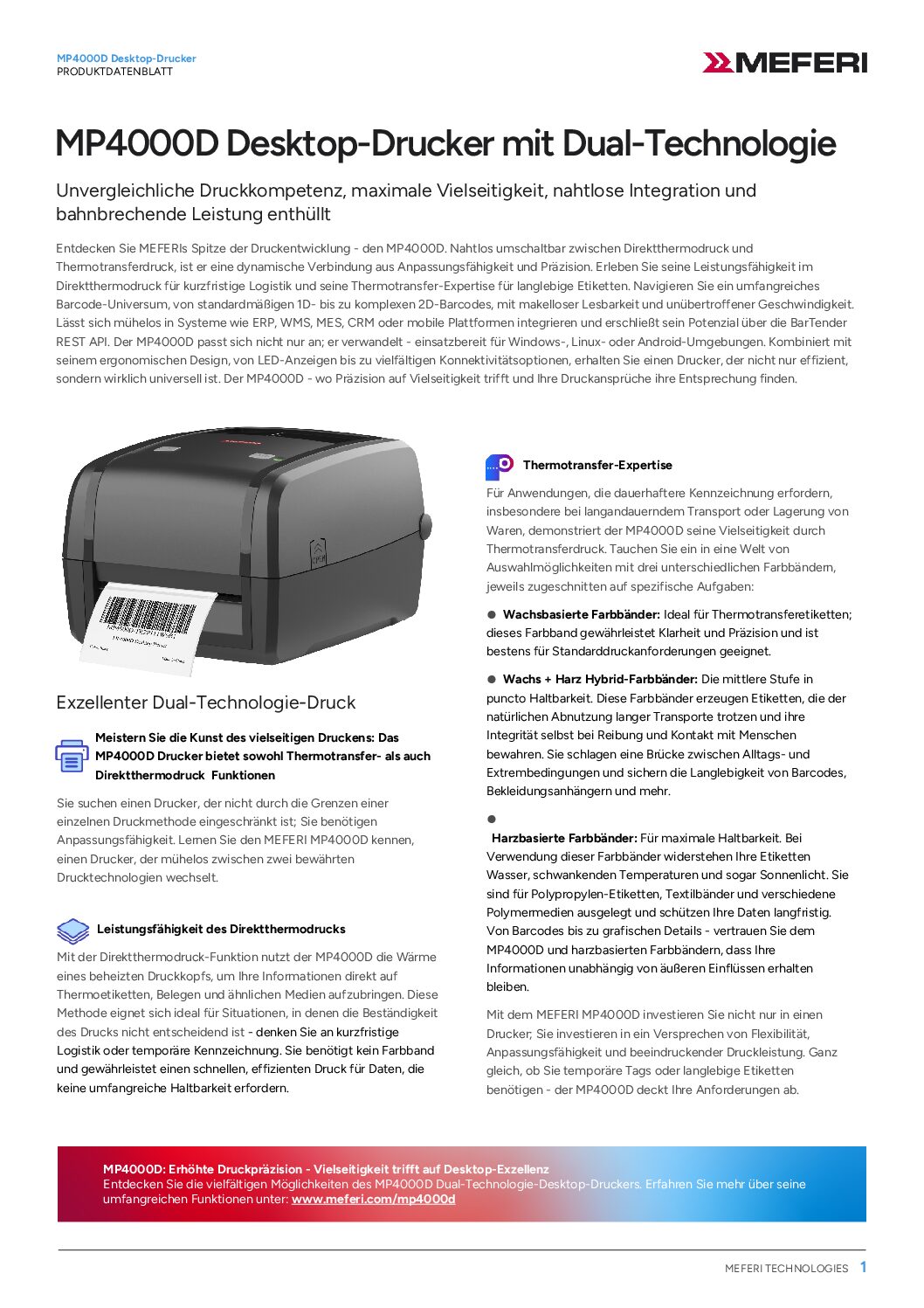 MP4000D Desktop-Drucker
PRODUKTDATENBLATT

MEFERI

MP4000D Desktop-Drucker mit Dual-Technologie

Unvergleichliche Druckkompetenz, maximale Vielseitigkeit, nahtlose Integration und bahnbrechende Leistung enthüllt

Entdecken Sie MEFERIs Spitze der Druckentwicklung - den MP4000D. Nahtlos umschaltbar zwischen Direktthermodruck und Thermotransferdruck, ist er eine dynamische Verbindung aus Anpassungsfähigkeit und Präzision. Erleben Sie seine Leistungsfähigkeit im Direktthermodruck für kurzfristige Logistik und seine Thermotransfer-Expertise für langlebige Etiketten. Navigieren Sie ein umfangreiches Barcode-Universum, von standardmäßigen 1D- bis zu komplexen 2D-Barcodes, mit makelloser Lesbarkeit und unübertroffener Geschwindigkeit. Lässt sich mühelos in Systeme wie ERP, WMS, MES, CRM oder mobile Plattformen integrieren und erschließt sein Potenzial über die BarTender REST API. Der MP4000D passt sich nicht nur an; er verwandelt - einsatzbereit für Windows-, Linux- oder Android-Umgebungen. Kombiniert mit seinem ergonomischen Design, von LED-Anzeigen bis zu vielfältigen Konnektivitätsoptionen, erhalten Sie einen Drucker, der nicht nur effizient, sondern wirklich universell ist. Der MP4000D - wo Präzision auf Vielseitigkeit trifft und Ihre Druckansprüche ihre Entsprechung finden.

Exzellenter Dual-Technologie-Druck

Meistern Sie die Kunst des vielseitigen Druckens: Das MP4000D Drucker bietet sowohl Thermotransfer- als auch Direktthermodruck Funktionen

Sie suchen einen Drucker, der nicht durch die Grenzen einer einzelnen Druckmethode eingeschränkt ist; Sie benötigen Anpassungsfähigkeit. Lernen Sie den MEFERI MP4000D kennen, einen Drucker, der mühelos zwischen zwei bewährten Drucktechnologien wechselt.

Leistungsfähigkeit des Direktthermodrucks

Mit der Direktthermodruck-Funktion nutzt der MP4000D die Wärme eines beheizten Druckkopfs, um Ihre Informationen direkt auf Thermoetiketten, Belegen und ähnlichen Medien aufzubringen. Diese Methode eignet sich ideal für Situationen, in denen die Beständigkeit des Drucks nicht entscheidend ist - denken Sie an kurzfristige Logistik oder temporäre Kennzeichnung. Sie benötigt kein Farbband und gewährleistet einen schnellen, effizienten Druck für Daten, die keine umfangreiche Haltbarkeit erfordern.

Thermotransfer-Expertise

Für Anwendungen, die dauerhaftere Kennzeichnung erfordern, insbesondere bei langandauerndem Transport oder Lagerung von Waren, demonstriert der MP4000D seine Vielseitigkeit durch Thermotransferdruck. Tauchen Sie ein in eine Welt von Auswahlmöglichkeiten mit drei unterschiedlichen Farbbändern, jeweils zugeschnitten auf spezifische Aufgaben:

● Wachsbasierte Farbbänder: Ideal für Thermotransferetiketten; dieses Farbband gewährleistet Klarheit und Präzision und ist bestens für Standarddruckanforderungen geeignet.

● Wachs + Harz Hybrid-Farbbänder: Die mittlere Stufe in puncto Haltbarkeit. Diese Farbbänder erzeugen Etiketten, die der natürlichen Abnutzung langer Transporte trotzen und ihre Integrität selbst bei Reibung und Kontakt mit Menschen bewahren. Sie schlagen eine Brücke zwischen Alltags- und Extrembedingungen und sichern die Langlebigkeit von Barcodes, Bekleidungsanhängern und mehr.

●
Harzbasierte Farbbänder: Für maximale Haltbarkeit. Bei Verwendung dieser Farbbänder widerstehen Ihre Etiketten Wasser, schwankenden Temperaturen und sogar Sonnenlicht. Sie sind für Polypropylen-Etiketten, Textilbänder und verschiedene Polymermedien ausgelegt und schützen Ihre Daten langfristig. Von Barcodes bis zu grafischen Details - vertrauen Sie dem MP4000D und harzbasierten Farbbändern, dass Ihre Informationen unabhängig von äußeren Einflüssen erhalten bleiben.

Mit dem MEFERI MP4000D investieren Sie nicht nur in einen Drucker; Sie investieren in ein Versprechen von Flexibilität, Anpassungsfähigkeit und beeindruckender Druckleistung. Ganz gleich, ob Sie temporäre Tags oder langlebige Etiketten benötigen - der MP4000D deckt Ihre Anforderungen ab.

MP4000D: Erhöhte Druckpräzision - Vielseitigkeit trifft auf Desktop-Exzellenz
Entdecken Sie die vielfältigen Möglichkeiten des MP4000D Dual-Technologie-Desktop-Druckers. Erfahren Sie mehr über seine umfangreichen Funktionen unter: www.meferi.com/mp4000d

MEFERI TECHNOLOGIES 1